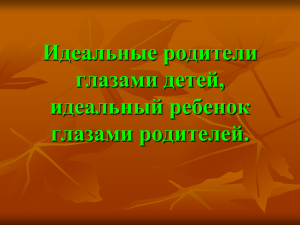 Идеальные родители глазами детей, идеальный ребенок глазами родителей.